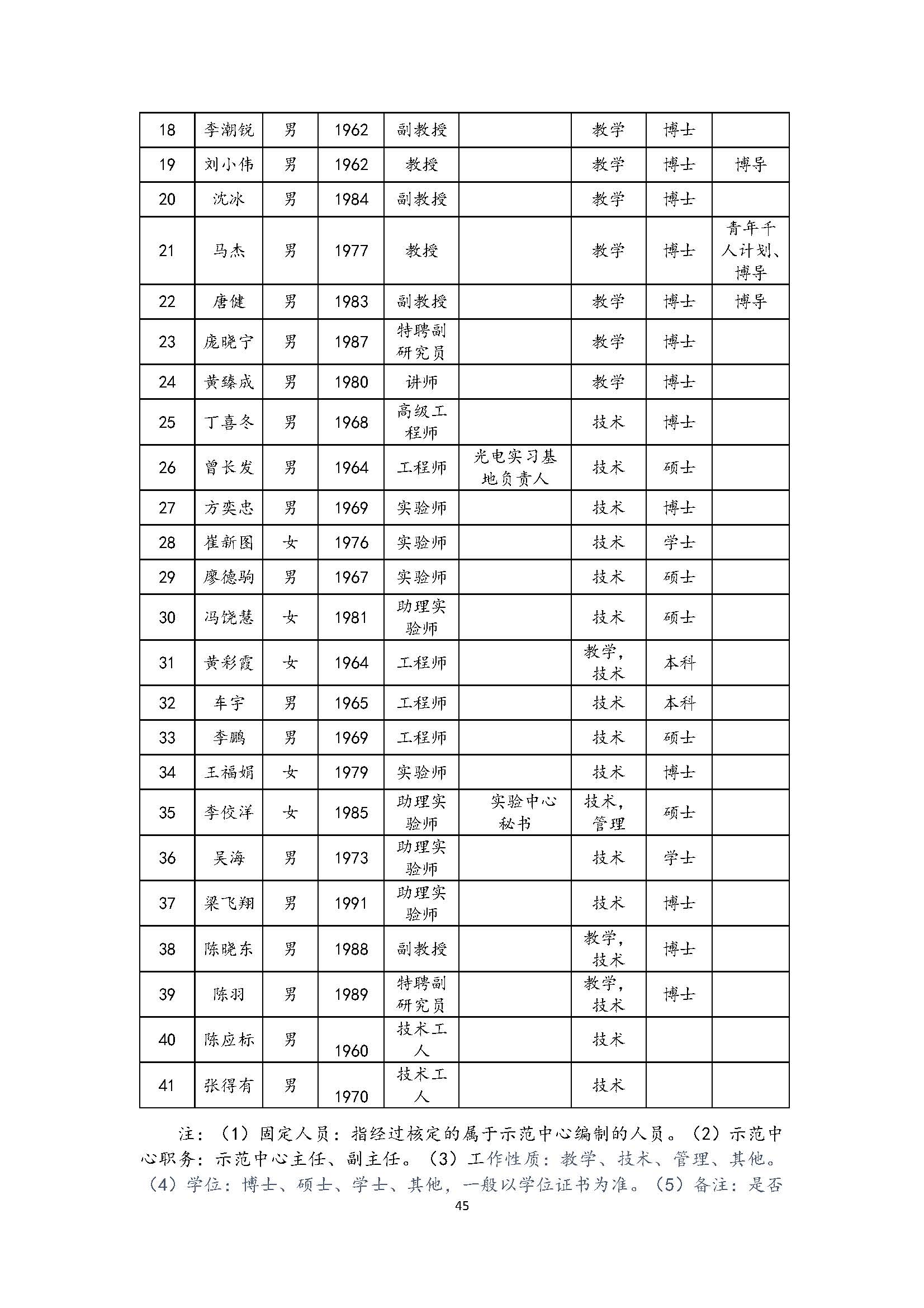 | 18 | 李潮锐 | 男 | 1962 | 副教授 |  | 教学 | 博士 |  |
|---|---|---|---|---|---|---|---|---|
| 19 | 刘小伟 | 男 | 1962 | 教授 |  | 教学 | 博士 | 博导 |
| 20 | 沈冰 | 男 | 1984 | 副教授 |  | 教学 | 博士 |  |
| 21 | 马杰 | 男 | 1977 | 教授 |  | 教学 | 博士 | 青年千人计划、博导 |
| 22 | 唐健 | 男 | 1983 | 副教授 |  | 教学 | 博士 | 博导 |
| 23 | 庞晓宁 | 男 | 1987 | 特聘副研究员 |  | 教学 | 博士 |  |
| 24 | 黄臻成 | 男 | 1980 | 讲师 |  | 教学 | 博士 |  |
| 25 | 丁喜冬 | 男 | 1968 | 高级工程师 |  | 技术 | 博士 |  |
| 26 | 曾长发 | 男 | 1964 | 工程师 | 光电实习基地负责人 | 技术 | 硕士 |  |
| 27 | 方奕忠 | 男 | 1969 | 实验师 |  | 技术 | 博士 |  |
| 28 | 崔新图 | 女 | 1976 | 实验师 |  | 技术 | 学士 |  |
| 29 | 廖德驹 | 男 | 1967 | 实验师 |  | 技术 | 硕士 |  |
| 30 | 冯饶慧 | 女 | 1981 | 助理实验师 |  | 技术 | 硕士 |  |
| 31 | 黄彩霞 | 女 | 1964 | 工程师 |  | 教学，技术 | 本科 |  |
| 32 | 车宇 | 男 | 1965 | 工程师 |  | 技术 | 本科 |  |
| 33 | 李鹏 | 男 | 1969 | 工程师 |  | 技术 | 硕士 |  |
| 34 | 王福娟 | 女 | 1979 | 实验师 |  | 技术 | 博士 |  |
| 35 | 李佼洋 | 女 | 1985 | 助理实验师 | 实验中心秘书 | 技术，管理 | 硕士 |  |
| 36 | 吴海 | 男 | 1973 | 助理实验师 |  | 技术 | 学士 |  |
| 37 | 梁飞翔 | 男 | 1991 | 助理实验师 |  | 技术 | 博士 |  |
| 38 | 陈晓东 | 男 | 1988 | 副教授 |  | 教学，技术 | 博士 |  |
| 39 | 陈羽 | 男 | 1989 | 特聘副研究员 |  | 教学，技术 | 博士 |  |
| 40 | 陈应标 | 男 | 1960 | 技术工人 |  | 技术 |  |  |
| 41 | 张得有 | 男 | 1970 | 技术工人 |  | 技术 |  |  |

注：（1）固定人员：指经过核定的属于示范中心编制的人员。（2）示范中心职务：示范中心主任、副主任。（3）工作性质：教学、技术、管理、其他。（4）学位：博士、硕士、学士、其他，一般以学位证书为准。（5）备注：是否

45